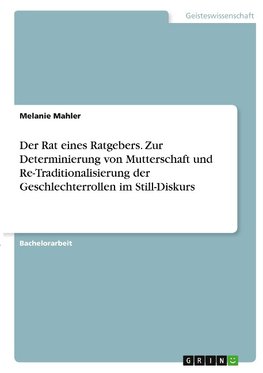 Geisteswissenschaft

Melanie Mahler

Der Rat eines Ratgebers. Zur Determinierung von Mutterschaft und Re-Traditionalisierung der Geschlechterrollen im Still-Diskurs

Bachelorarbeit

GRIN